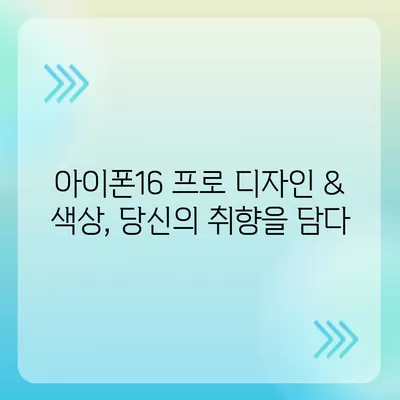 아이폰16 프로 디자인 & 색상, 당신의 취향을 담다